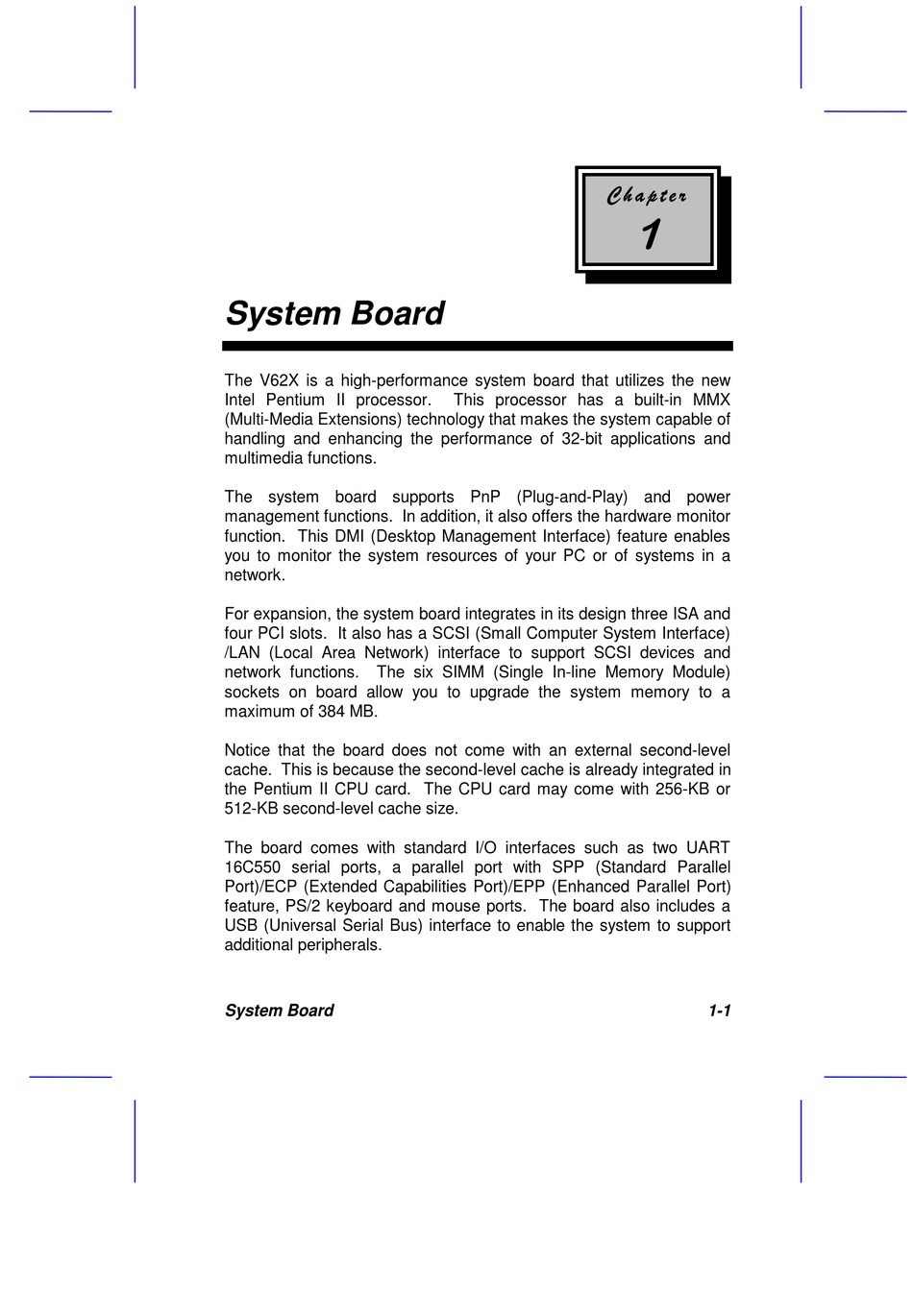 Chapter
1

System Board

The V62X is a high-performance system board that utilizes the new Intel Pentium II processor. This processor has a built-in MMX (Multi-Media Extensions) technology that makes the system capable of handling and enhancing the performance of 32-bit applications and multimedia functions.

The system board supports PnP (Plug-and-Play) and power management functions. In addition, it also offers the hardware monitor function. This DMI (Desktop Management Interface) feature enables you to monitor the system resources of your PC or of systems in a network.

For expansion, the system board integrates in its design three ISA and four PCI slots. It also has a SCSI (Small Computer System Interface) /LAN (Local Area Network) interface to support SCSI devices and network functions. The six SIMM (Single In-line Memory Module) sockets on board allow you to upgrade the system memory to a maximum of 384 MB.

Notice that the board does not come with an external second-level cache. This is because the second-level cache is already integrated in the Pentium II CPU card. The CPU card may come with 256-KB or 512-KB second-level cache size.

The board comes with standard I/O interfaces such as two UART 16C550 serial ports, a parallel port with SPP (Standard Parallel Port)/ECP (Extended Capabilities Port)/EPP (Enhanced Parallel Port) feature, PS/2 keyboard and mouse ports. The board also includes a USB (Universal Serial Bus) interface to enable the system to support additional peripherals.

System Board 1-1